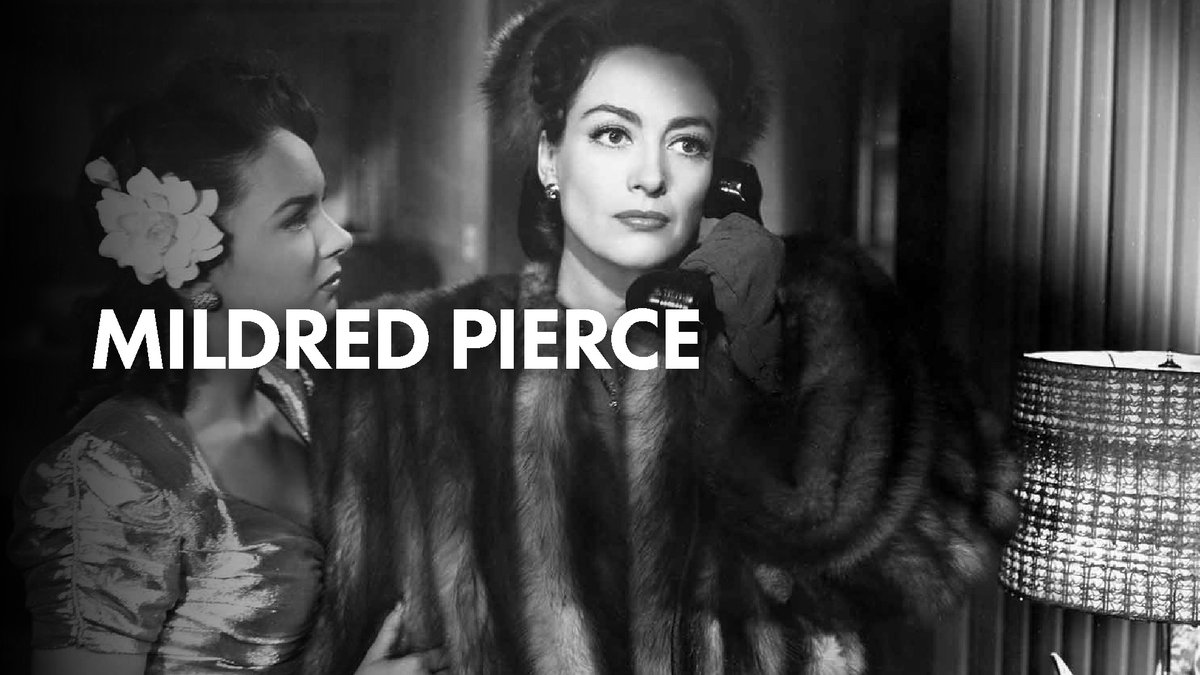 MILDRED PIERCE